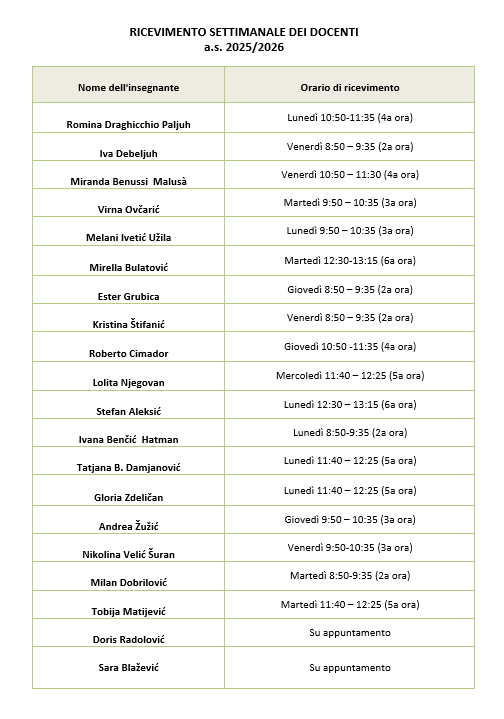 RICEVIMENTO SETTIMANALE DEI DOCENTI
a.s. 2025/2026

| Nome dell'insegnante | Orario di ricevimento |
|---|---|
| Romina Draghicchio Paljuh | Lunedì 10:50-11:35 (4a ora) |
| Iva Debeljuh | Venerdì 8:50 – 9:35 (2a ora) |
| Miranda Benussi Malusà | Venerdì 10:50 – 11:30 (4a ora) |
| Virna Ovčarić | Martedì 9:50 – 10:35 (3a ora) |
| Melani Ivetić Užila | Lunedì 9:50 – 10:35 (3a ora) |
| Mirella Bulatović | Martedì 12:30-13:15 (6a ora) |
| Ester Grubica | Giovedì 8:50 – 9:35 (2a ora) |
| Kristina Štifanić | Venerdì 8:50 – 9:35 (2a ora) |
| Roberto Cimador | Giovedì 10:50 -11:35 (4a ora) |
| Lolita Njegovan | Mercoledì 11:40 – 12:25 (5a ora) |
| Stefan Aleksić | Lunedì 12:30 – 13:15 (6a ora) |
| Ivana Benčić Hatman | Lunedì 8:50-9:35 (2a ora) |
| Tatjana B. Damjanović | Lunedì 11:40 – 12:25 (5a ora) |
| Gloria Zdeličan | Lunedì 11:40 – 12:25 (5a ora) |
| Andrea Žužić | Giovedì 9:50 – 10:35 (3a ora) |
| Nikolina Velić Šuran | Venerdì 9:50-10:35 (3a ora) |
| Milan Dobrilović | Martedì 8:50-9:35 (2a ora) |
| Tobija Matijević | Martedì 11:40 – 12:25 (5a ora) |
| Doris Radolović | Su appuntamento |
| Sara Blažević | Su appuntamento |